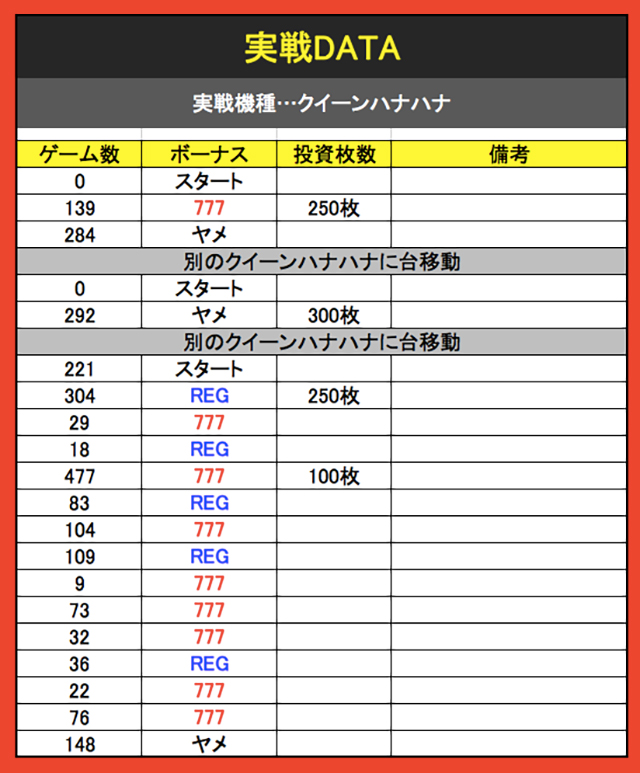 実戦DATA

実戦機種…クイーンハナハナ

| ゲーム数 | ボーナス | 投資枚数 | 備考 |
|---|---|---|---|
| 0 | スタート | | |
| 139 | 777 | 250枚 | |
| 284 | ヤメ | | |
| 別のクイーンハナハナに台移動 | | | |
| 0 | スタート | | |
| 292 | ヤメ | 300枚 | |
| 別のクイーンハナハナに台移動 | | | |
| 221 | スタート | | |
| 304 | REG | 250枚 | |
| 29 | 777 | | |
| 18 | REG | | |
| 477 | 777 | 100枚 | |
| 83 | REG | | |
| 104 | 777 | | |
| 109 | REG | | |
| 9 | 777 | | |
| 73 | 777 | | |
| 32 | 777 | | |
| 36 | REG | | |
| 22 | 777 | | |
| 76 | 777 | | |
| 148 | ヤメ | | |